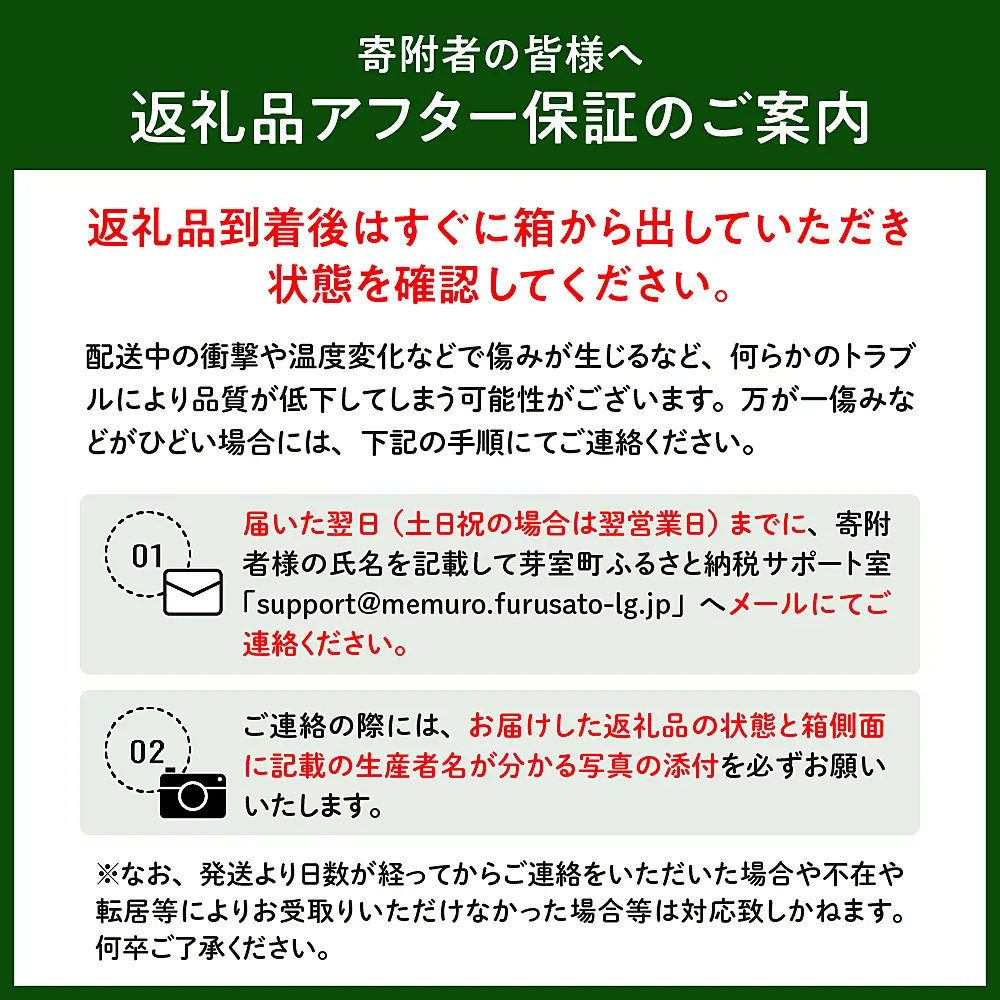 寄附者の皆様へ
返礼品アフター保証のご案内

返礼品到着後はすぐに箱から出していただき状態を確認してください。

配送中の衝撃や温度変化などで傷みが生じるなど、何らかのトラブルにより品質が低下してしまう可能性がございます。万が一傷みなどがひどい場合には、下記の手順にてご連絡ください。

01

届いた翌日（土日祝の場合は翌営業日）までに、寄附者様の氏名を記載して芽室町ふるさと納税サポート室「support@memuro.furusato-lg.jp」へメールにてご連絡ください。

02

ご連絡の際には、お届けした返礼品の状態と箱側面に記載の生産者名が分かる写真の添付を必ずお願いいたします。

※なお、発送より日数が経ってからご連絡をいただいた場合や不在や転居等によりお受取りいただけなかった場合等は対応致しかねます。何卒ご了承ください。